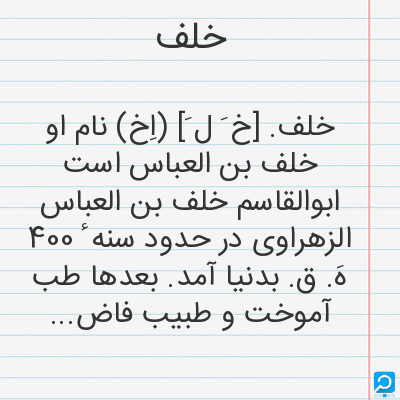 خلف

خلف. [خ َ ل َ] (اِخ) نام او خلف بن العباس است ابوالقاسم خلف بن العباس الزهراوی در حدود سنه ٔ ۴۰۰ هَ. ق. بدنیا آمد. بعدها طب آموخت و طبیب فاض...